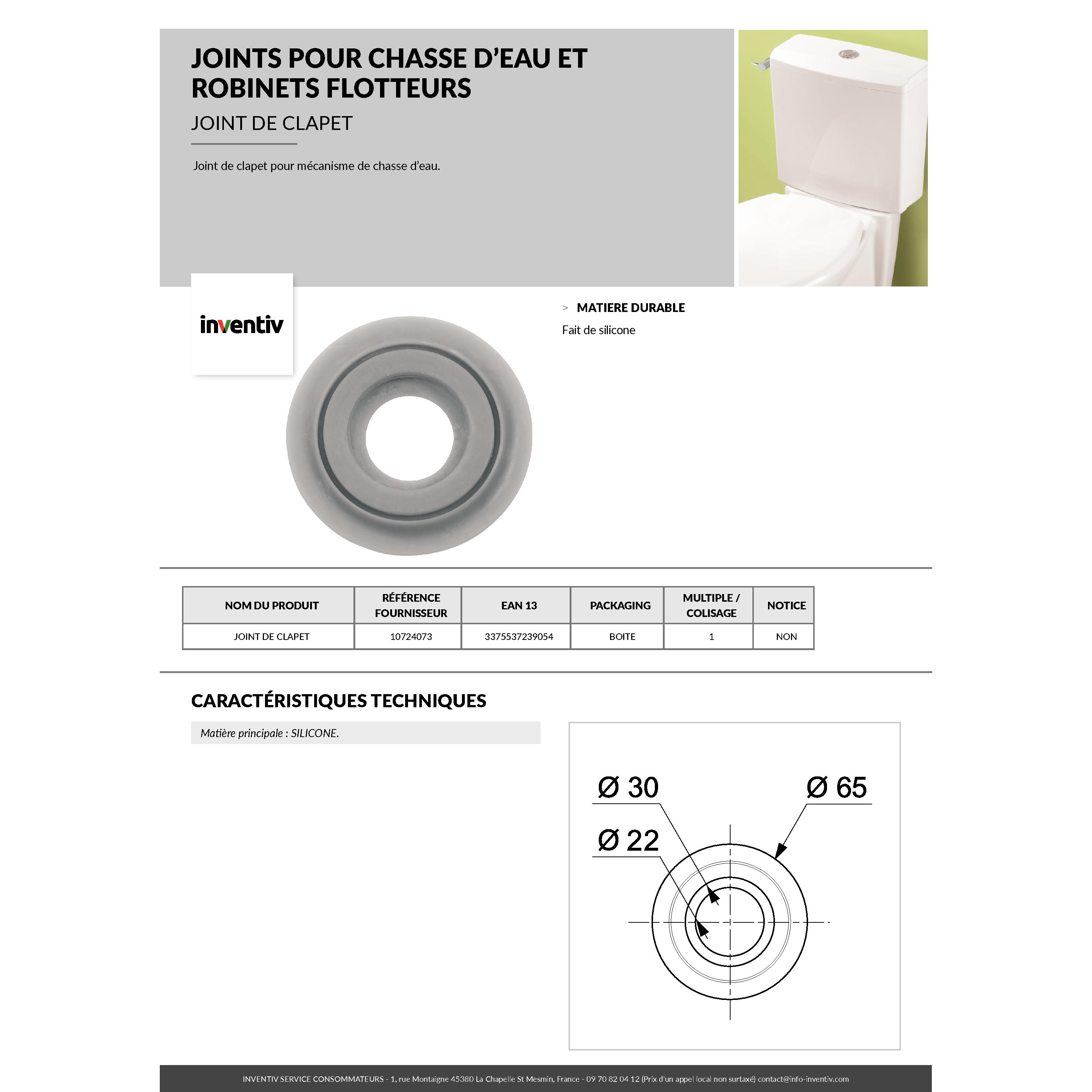 JOINTS POUR CHASSE D'EAU ET ROBINETS FLOTTEURS

JOINT DE CLAPET

Joint de clapet pour mécanisme de chasse d'eau.

inventiv

> MATIERE DURABLE

Fait de silicone

| NOM DU PRODUIT | RÉFÉRENCE FOURNISSEUR | EAN 13 | PACKAGING | MULTIPLE / COLISAGE | NOTICE |
|---|---|---|---|---|---|
| JOINT DE CLAPET | 10724073 | 3375537239054 | BOITE | 1 | NON |

CARACTÉRISTIQUES TECHNIQUES

Matière principale : SILICONE.

Ø 30

Ø 65

Ø 22

INVENTIV SERVICE CONSOMMATEURS - 1, rue Montaigne 45380 La Chapelle St Mesmin, France - 09 70 82 04 12 (Prix d'un appel local non surtaxé) contact@info-inventiv.com